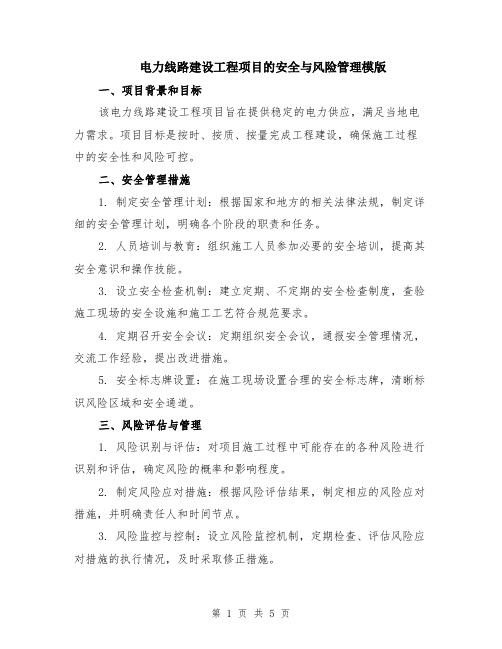 电力线路建设工程项目的安全与风险管理模版

一、项目背景和目标

该电力线路建设工程项目旨在提供稳定的电力供应，满足当地电力需求。项目目标是按时、按质、按量完成工程建设，确保施工过程中的安全性和风险可控。

二、安全管理措施

1. 制定安全管理计划：根据国家和地方的相关法律法规，制定详细的安全管理计划，明确各个阶段的职责和任务。

2. 人员培训与教育：组织施工人员参加必要的安全培训，提高其安全意识和操作技能。

3. 设立安全检查机制：建立定期、不定期的安全检查制度，查验施工现场的安全设施和施工工艺符合规范要求。

4. 定期召开安全会议：定期组织安全会议，通报安全管理情况，交流工作经验，提出改进措施。

5. 安全标志牌设置：在施工现场设置合理的安全标志牌，清晰标识风险区域和安全通道。

三、风险评估与管理

1. 风险识别与评估：对项目施工过程中可能存在的各种风险进行识别和评估，确定风险的概率和影响程度。

2. 制定风险应对措施：根据风险评估结果，制定相应的风险应对措施，并明确责任人和时间节点。

3. 风险监控与控制：设立风险监控机制，定期检查、评估风险应对措施的执行情况，及时采取修正措施。

第 1 页 共 5 页